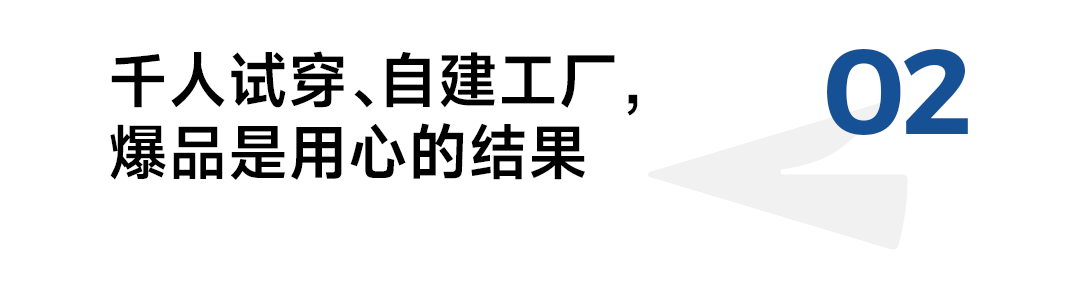 千人试穿、自建工厂，
爆品是用心的结果

02